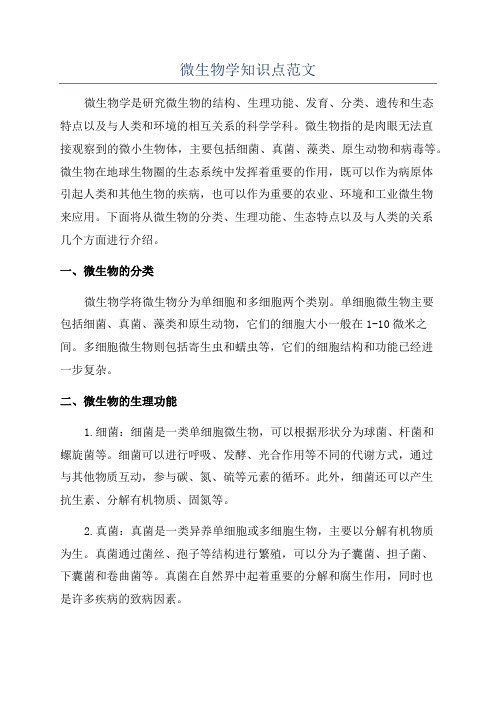 微生物学知识点范文

微生物学是研究微生物的结构、生理功能、发育、分类、遗传和生态特点以及与人类和环境的相互关系的科学学科。微生物指的是肉眼无法直接观察到的微小生物体，主要包括细菌、真菌、藻类、原生动物和病毒等。微生物在地球生物圈的生态系统中发挥着重要的作用，既可以作为病原体引起人类和其他生物的疾病，也可以作为重要的农业、环境和工业微生物来应用。下面将从微生物的分类、生理功能、生态特点以及与人类的关系几个方面进行介绍。

一、微生物的分类

微生物学将微生物分为单细胞和多细胞两个类别。单细胞微生物主要包括细菌、真菌、藻类和原生动物，它们的细胞大小一般在 1-10 微米之间。多细胞微生物则包括寄生虫和蠕虫等，它们的细胞结构和功能已经进一步复杂。

二、微生物的生理功能

1.细菌：细菌是一类单细胞微生物，可以根据形状分为球菌、杆菌和螺旋菌等。细菌可以进行呼吸、发酵、光合作用等不同的代谢方式，通过与其他物质互动，参与碳、氮、硫等元素的循环。此外，细菌还可以产生抗生素、分解有机物质、固氮等。

2.真菌：真菌是一类异养单细胞或多细胞生物，主要以分解有机物质为生。真菌通过菌丝、孢子等结构进行繁殖，可以分为子囊菌、担子菌、下囊菌和卷曲菌等。真菌在自然界中起着重要的分解和腐生作用，同时也是许多疾病的致病因素。